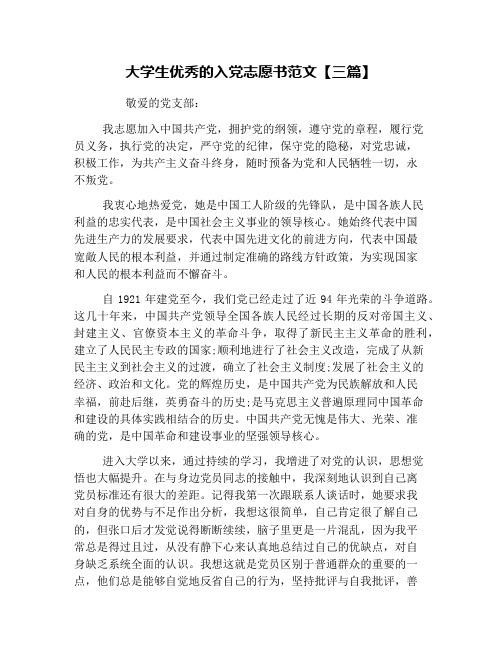 大学生优秀的入党志愿书范文【三篇】

敬爱的党支部：

我志愿加入中国共产党，拥护党的纲领，遵守党的章程，履行党员义务，执行党的决定，严守党的纪律，保守党的隐秘，对党忠诚，积极工作，为共产主义奋斗终身，随时预备为党和人民牺牲一切，永不叛党。

我衷心地热爱党，她是中国工人阶级的先锋队，是中国各族人民利益的忠实代表，是中国社会主义事业的领导核心。她始终代表中国先进生产力的发展要求，代表中国先进文化的前进方向，代表中国最宽敞人民的根本利益，并通过制定准确的路线方针政策，为实现国家和人民的根本利益而不懈奋斗。

自 1921 年建党至今，我们党已经走过了近 94 年光荣的斗争道路。这几十年来，中国共产党领导全国各族人民经过长期的反对帝国主义、封建主义、官僚资本主义的革命斗争，取得了新民主主义革命的胜利，建立了人民民主专政的国家;顺利地进行了社会主义改造，完成了从新民主主义到社会主义的过渡，确立了社会主义制度;发展了社会主义的经济、政治和文化。党的辉煌历史，是中国共产党为民族解放和人民幸福，前赴后继，英勇奋斗的历史;是马克思主义普遍原理同中国革命和建设的具体实践相结合的历史。中国共产党无愧是伟大、光荣、准确的党，是中国革命和建设事业的坚强领导核心。

进入大学以来，通过持续的学习，我增进了对党的认识，思想觉悟也大幅提升。在与身边党员同志的接触中，我深刻地认识到自己离党员标准还有很大的差距。记得我第一次跟联系人谈话时，她要求我对自身的优势与不足作出分析，我想这很简单，自己肯定很了解自己的，但张口后才发觉说得断断续续，脑子里更是一片混乱，因为我平常总是得过且过，从没有静下心来认真地总结过自己的优缺点，对自身缺乏系统全面的认识。我想这就是党员区别于普通群众的重要的一点，他们总是能够自觉地反省自己的行为，坚持批评与自我批评，善